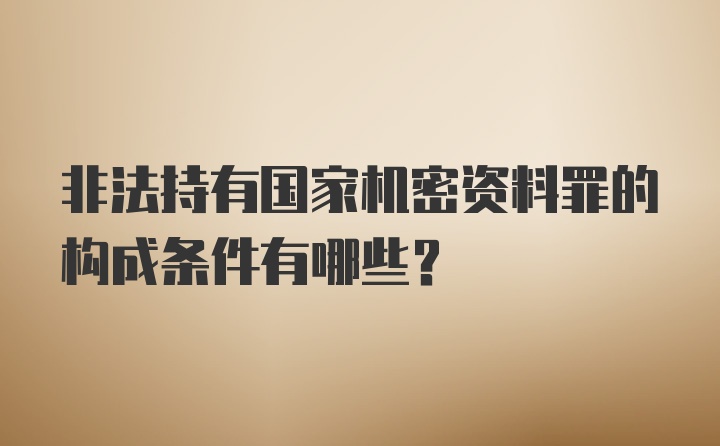 非法持有国家机密资料罪的构成条件有哪些？